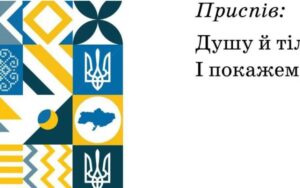 Приспів:

Душу й тіл
І покажем